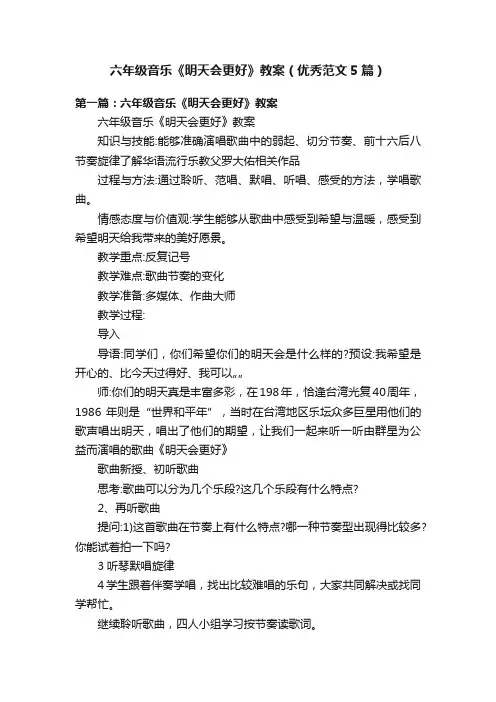 六年级音乐《明天会更好》教案（优秀范文5篇）

第一篇：六年级音乐《明天会更好》教案

六年级音乐《明天会更好》教案

知识与技能:能够准确演唱歌曲中的弱起、切分节奏、前十六后八节奏旋律了解华语流行乐教父罗大佑相关作品

过程与方法:通过聆听、范唱、默唱、听唱、感受的方法，学唱歌曲。

情感态度与价值观:学生能够从歌曲中感受到希望与温暖，感受到希望明天给我带来的美好愿景。

教学重点:反复记号

教学难点:歌曲节奏的变化

教学准备:多媒体、作曲大师

教学过程:

导入

导语:同学们，你们希望你们的明天会是什么样的?预设:我希望是开心的、比今天过得好、我可以„„

师:你们的明天真是丰富多彩，在198年，恰逢台湾光复40周年，1986 年则是“世界和平年”，当时在台湾地区乐坛众多巨星用他们的歌声唱出明天，唱出了他们的期望，让我们一起来听一听由群星为公益而演唱的歌曲《明天会更好》

歌曲新授、初听歌曲

思考:歌曲可以分为几个乐段?这几个乐段有什么特点?

2、再听歌曲

提问:1)这首歌曲在节奏上有什么特点?哪一种节奏型出现得比较多?你能试着拍一下吗?

3 听琴默唱旋律

4 学生跟着伴奏学唱，找出比较难唱的乐句，大家共同解决或找同学帮忙。

继续聆听歌曲，四人小组学习按节奏读歌词。